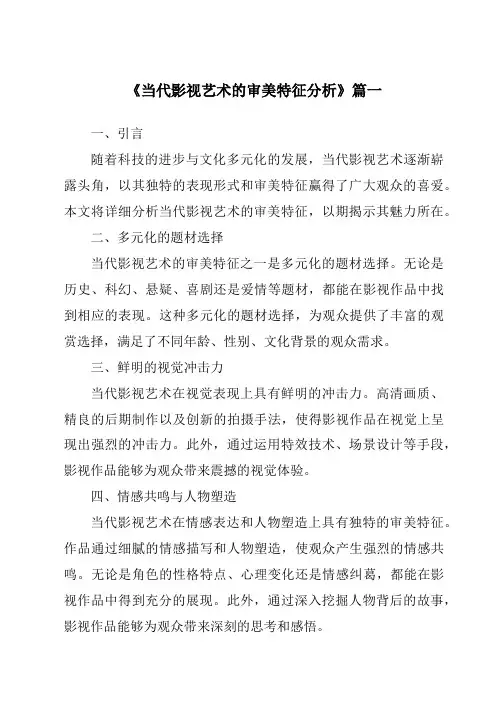 《当代影视艺术的审美特征分析》篇一

一、引言

随着科技的进步与文化多元化的发展，当代影视艺术逐渐崭露头角，以其独特的表现形式和审美特征赢得了广大观众的喜爱。本文将详细分析当代影视艺术的审美特征，以期揭示其魅力所在。

二、多元化的题材选择

当代影视艺术的审美特征之一是多元化的题材选择。无论是历史、科幻、悬疑、喜剧还是爱情等题材，都能在影视作品中找到相应的表现。这种多元化的题材选择，为观众提供了丰富的观赏选择，满足了不同年龄、性别、文化背景的观众需求。

三、鲜明的视觉冲击力

当代影视艺术在视觉表现上具有鲜明的冲击力。高清画质、精良的后期制作以及创新的拍摄手法，使得影视作品在视觉上呈现出强烈的冲击力。此外，通过运用特效技术、场景设计等手段，影视作品能够为观众带来震撼的视觉体验。

四、情感共鸣与人物塑造

当代影视艺术在情感表达和人物塑造上具有独特的审美特征。作品通过细腻的情感描写和人物塑造，使观众产生强烈的情感共鸣。无论是角色的性格特点、心理变化还是情感纠葛，都能在影视作品中得到充分的展现。此外，通过深入挖掘人物背后的故事，影视作品能够为观众带来深刻的思考和感悟。